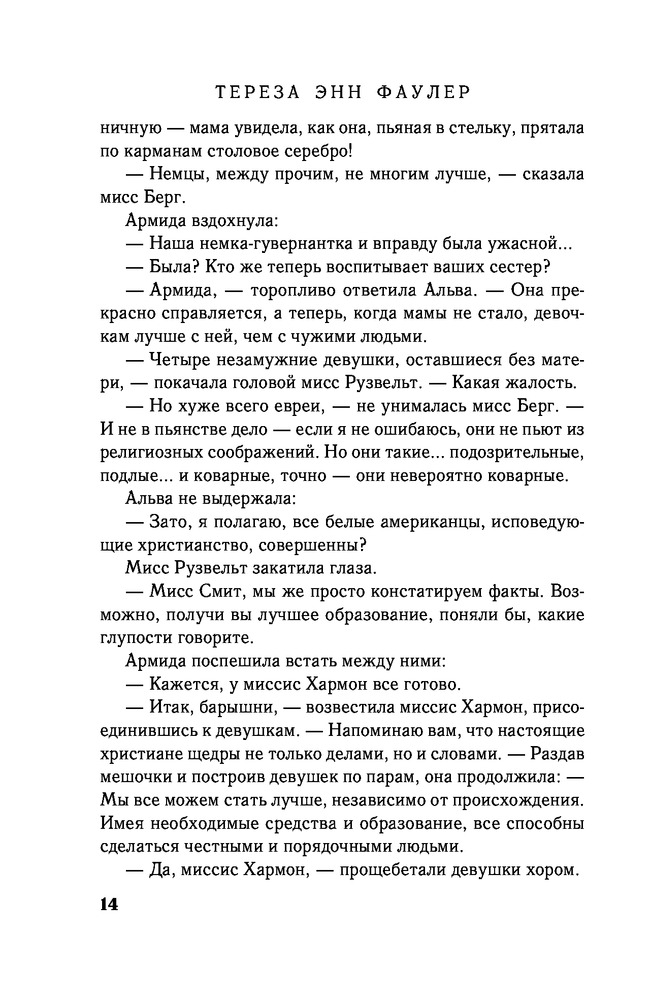 ТЕРЕЗА ЭНН ФАУЛЕР

ничную — мама увидела, как она, пьяная в стельку, прятала по карманам столовое серебро!

— Немцы, между прочим, не многим лучше, — сказала мисс Берг.

Армида вздохнула:

— Наша немка-гувернантка и вправду была ужасной...

— Была? Кто же теперь воспитывает ваших сестер?

— Армида, — торопливо ответила Альва. — Она прекрасно справляется, а теперь, когда мамы не стало, девочкам лучше с ней, чем с чужими людьми.

— Четыре незамужние девушки, оставшиеся без матери, — покачала головой мисс Рузвельт. — Какая жалость.

— Но хуже всего евреи, — не унималась мисс Берг. — И не в пьянстве дело — если я не ошибаюсь, они не пьют из религиозных соображений. Но они такие... подозрительные, подлые... и коварные, точно — они невероятно коварные.

Альва не выдержала:

— Зато, я полагаю, все белые американцы, исповедующие христианство, совершенны?

Мисс Рузвельт закатила глаза.

— Мисс Смит, мы же просто констатируем факты. Возможно, получи вы лучшее образование, поняли бы, какие глупости говорите.

Армида поспешила встать между ними:

— Кажется, у миссис Хармон все готово.

— Итак, барышни, — возвестила миссис Хармон, присоединившись к девушкам. — Напоминаю вам, что настоящие христиане щедры не только делами, но и словами. — Раздав мешочки и построив девушек по парам, она продолжила: — Мы все можем стать лучше, независимо от происхождения. Имея необходимые средства и образование, все способны сделаться честными и порядочными людьми.

— Да, миссис Хармон, — прощебетали девушки хором.

14